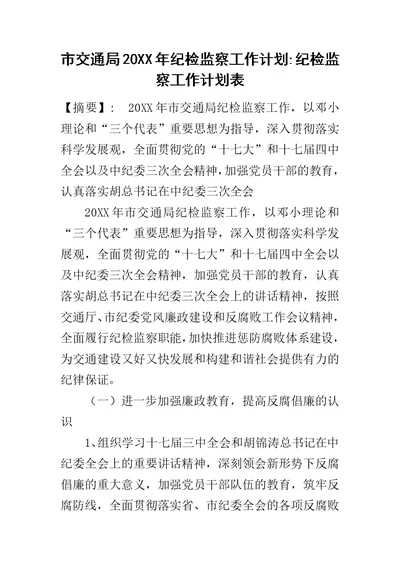 市交通局20XX年纪检监察工作计划:纪检监察工作计划表

【摘要】： 20XX年市交通局纪检监察工作，以邓小理论和“三个代表”重要思想为指导，深入贯彻落实科学发展观，全面贯彻党的“十七大”和十七届四中全会以及中纪委三次全会精神，加强党员干部的教育，认真落实胡总书记在中纪委三次全会

20XX年市交通局纪检监察工作，以邓小理论和“三个代表”重要思想为指导，深入贯彻落实科学发展观，全面贯彻党的“十七大”和十七届四中全会以及中纪委三次全会精神，加强党员干部的教育，认真落实胡总书记在中纪委三次全会上的讲话精神，按照交通厅、市纪委党风廉政建设和反腐败工作会议精神，全面履行纪检监察职能，加快推进惩防腐败体系建设，为交通建设又好又快发展和构建和谐社会提供有力的纪律保证。

（一）进一步加强廉政教育，提高反腐倡廉的认识

1、组织学习十七届三中全会和胡锦涛总书记在中纪委全会上的重要讲话精神，深刻领会新形势下反腐倡廉的重大意义，加强党员干部队伍的教育，筑牢反腐防线，全面贯彻落实省、市纪委全会的各项反腐败